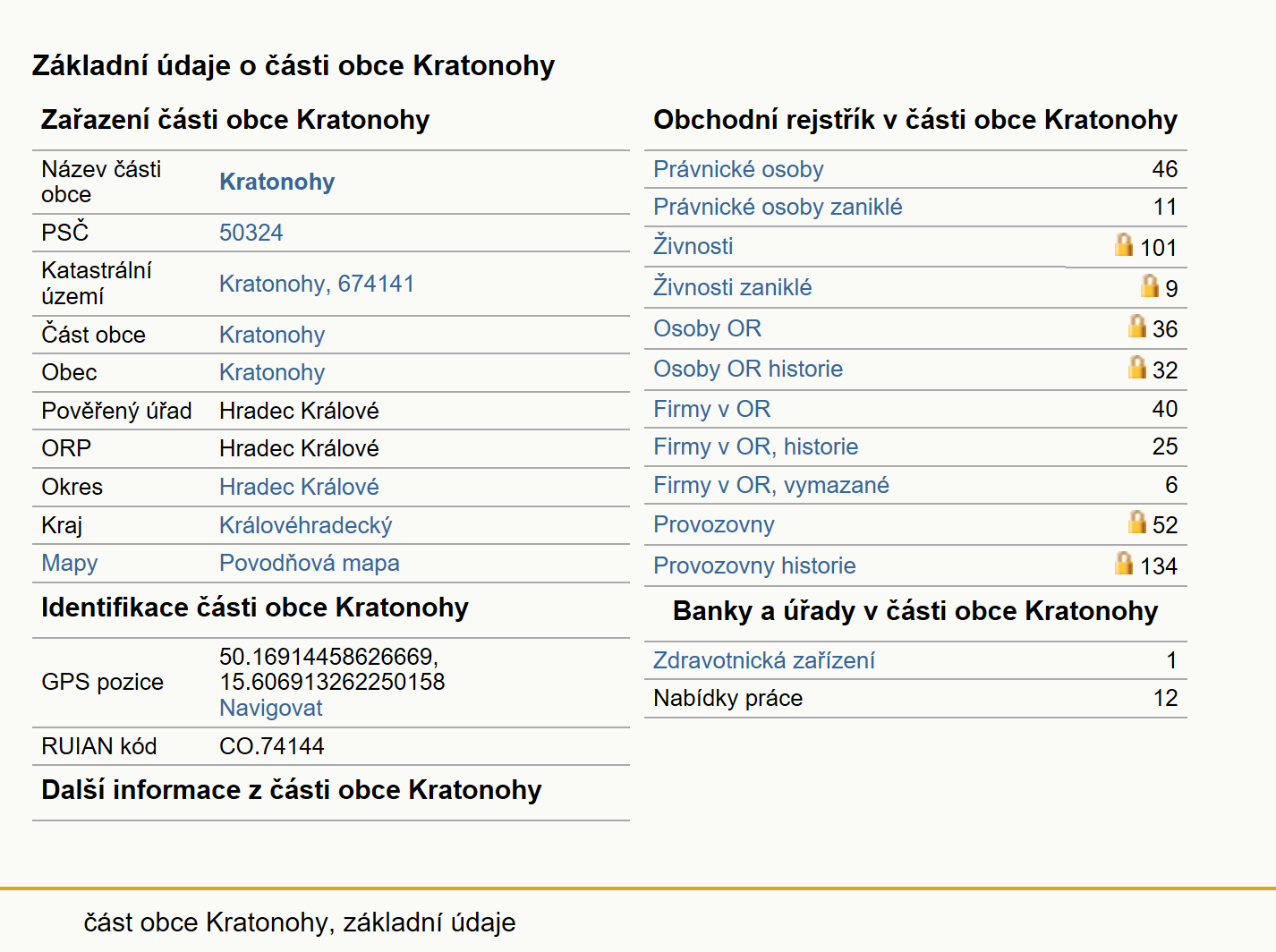 Základní údaje o části obce Kratonohy

Zařazení části obce Kratonohy

| | |
|---|---|
| Název části obce | Kratonohy |
| PSČ | 50324 |
| Katastrální území | Kratonohy, 674141 |
| Část obce | Kratonohy |
| Obec | Kratonohy |
| Pověřený úřad | Hradec Králové |
| ORP | Hradec Králové |
| Okres | Hradec Králové |
| Kraj | Královéhradecký |
| Mapy | Povodňová mapa |

Identifikace části obce Kratonohy

| | |
|---|---|
| GPS pozice | 50.16914458626669, 15.606913262250158 Navigovat |
| RUIAN kód | CO.74144 |

Další informace z části obce Kratonohy

Obchodní rejstřík v části obce Kratonohy

| | |
|---|---|
| Právnické osoby | 46 |
| Právnické osoby zaniklé | 11 |
| Živnosti | 101 |
| Živnosti zaniklé | 9 |
| Osoby OR | 36 |
| Osoby OR historie | 32 |
| Firmy v OR | 40 |
| Firmy v OR, historie | 25 |
| Firmy v OR, vymazané | 6 |
| Provozovny | 52 |
| Provozovny historie | 134 |

Banky a úřady v části obce Kratonohy

| | |
|---|---|
| Zdravotnická zařízení | 1 |
| Nabídky práce | 12 |

část obce Kratonohy, základní údaje